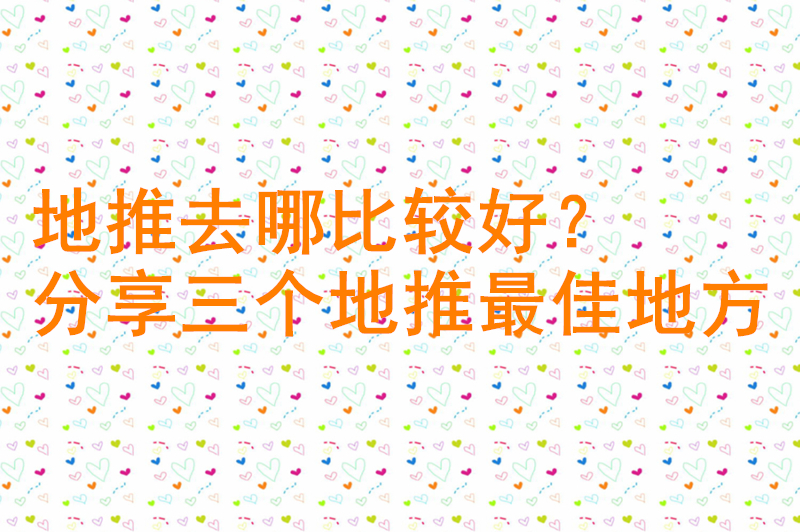 地推去哪比较好？
分享三个地推最佳地方